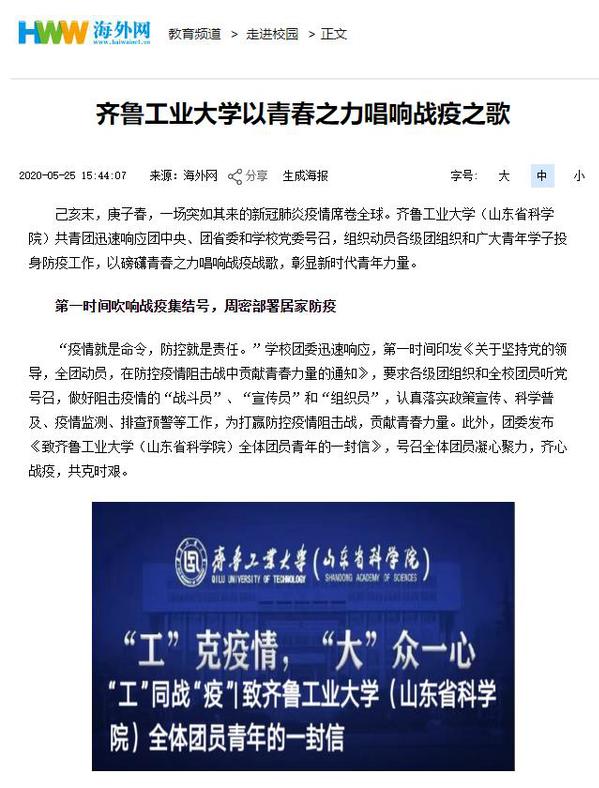 HWW 海外网 www.haiwainet.cn 教育频道 > 走进校园 > 正文

齐鲁工业大学以青春之力唱响战疫之歌

2020-05-25 15:44:07 来源：海外网 分享 生成海报 字号： 大 中 小

己亥末，庚子春，一场突如其来的新冠肺炎疫情席卷全球。齐鲁工业大学（山东省科学院）共青团迅速响应团中央、团省委和学校党委号召，组织动员各级团组织和广大青年学子投身防疫工作，以磅礴青春之力唱响战疫战歌，彰显新时代青年力量。

第一时间吹响战疫集结号，周密部署居家防疫

“疫情就是命令，防控就是责任。”学校团委迅速响应，第一时间印发《关于坚持党的领导，全团动员，在防控疫情阻击战中贡献青春力量的通知》，要求各级团组织和全校团员听党号召，做好阻击疫情的“战斗员”、“宣传员”和“组织员”，认真落实政策宣传、科学普及、疫情监测、排查预警等工作，为打赢防控疫情阻击战，贡献青春力量。此外，团委发布《致齐鲁工业大学（山东省科学院）全体团员青年的一封信》，号召全体团员凝心聚力，齐心战疫，共克时艰。

齐鲁工业大学（山东省科学院）
QILU UNIVERSITY OF TECHNOLOGY SHANDONG ACADEMY OF SCIENCES

“工”克疫情，“大”众一心
“工”同战“疫”| 致齐鲁工业大学（山东省科学院）全体团员青年的一封信